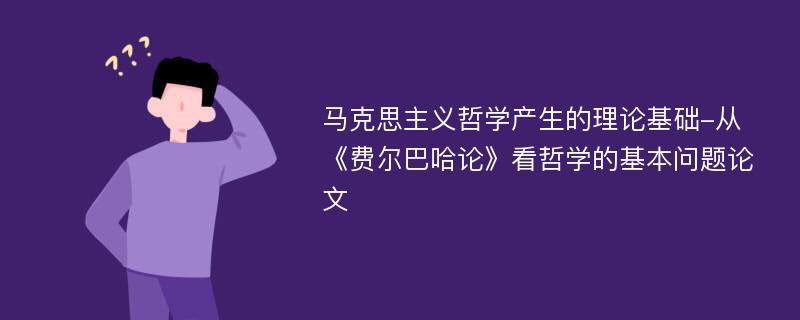 ???

马克思主义哲学产生的理论基础-从《费尔巴哈论》看哲学的基本问题论文